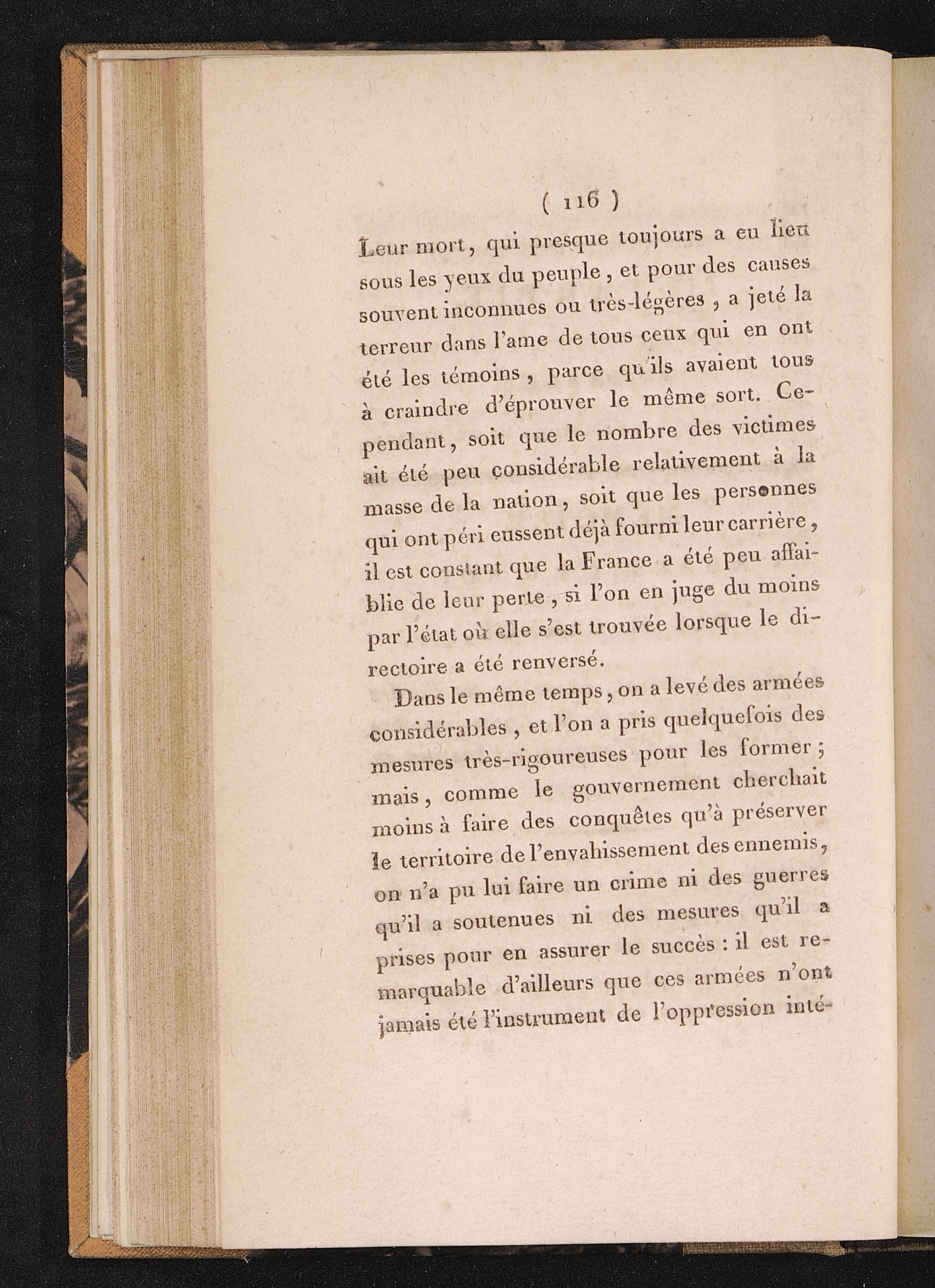 ( 116 )

Leur mort, qui presque toujours a eu lieu sous les yeux du peuple, et pour des causes souvent inconnues ou très-légères, a jeté la terreur dans l'ame de tous ceux qui en ont été les témoins, parce qu'ils avaient tous à craindre d'éprouver le même sort. Cependant, soit que le nombre des victimes ait été peu considérable relativement à la masse de la nation, soit que les personnes qui ont péri eussent déjà fourni leur carrière, il est constant que la France a été peu affaiblie de leur perte, si l'on en juge du moins par l'état où elle s'est trouvée lorsque le directoire a été renversé.

Dans le même temps, on a levé des armées considérables, et l'on a pris quelquefois des mesures très-rigoureuses pour les former; mais, comme le gouvernement cherchait moins à faire des conquêtes qu'à préserver le territoire de l'envahissement des ennemis, on n'a pu lui faire un crime ni des guerres qu'il a soutenues ni des mesures qu'il a prises pour en assurer le succès : il est remarquable d'ailleurs que ces armées n'ont jamais été l'instrument de l'oppression inté-